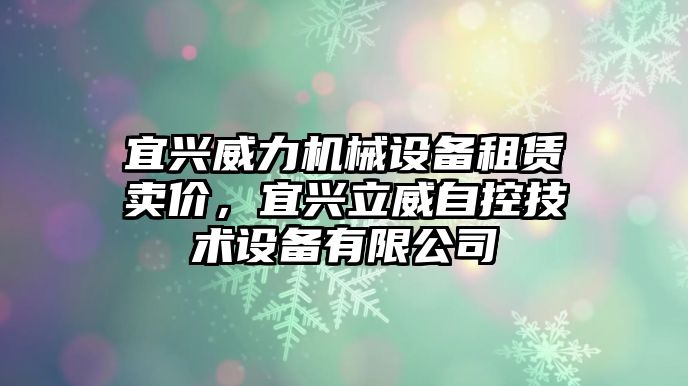 宜兴威力机械设备租赁卖价，宜兴立威自控技术设备有限公司